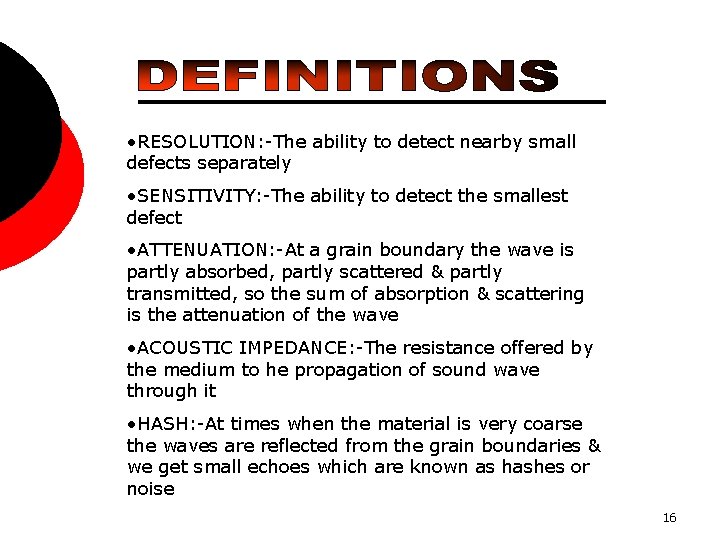 DEFINITIONS

•RESOLUTION:-The ability to detect nearby small defects separately

•SENSITIVITY:-The ability to detect the smallest defect

•ATTENUATION:-At a grain boundary the wave is partly absorbed, partly scattered & partly transmitted, so the sum of absorption & scattering is the attenuation of the wave

•ACOUSTIC IMPEDANCE:-The resistance offered by the medium to he propagation of sound wave through it

•HASH:-At times when the material is very coarse the waves are reflected from the grain boundaries & we get small echoes which are known as hashes or noise

16